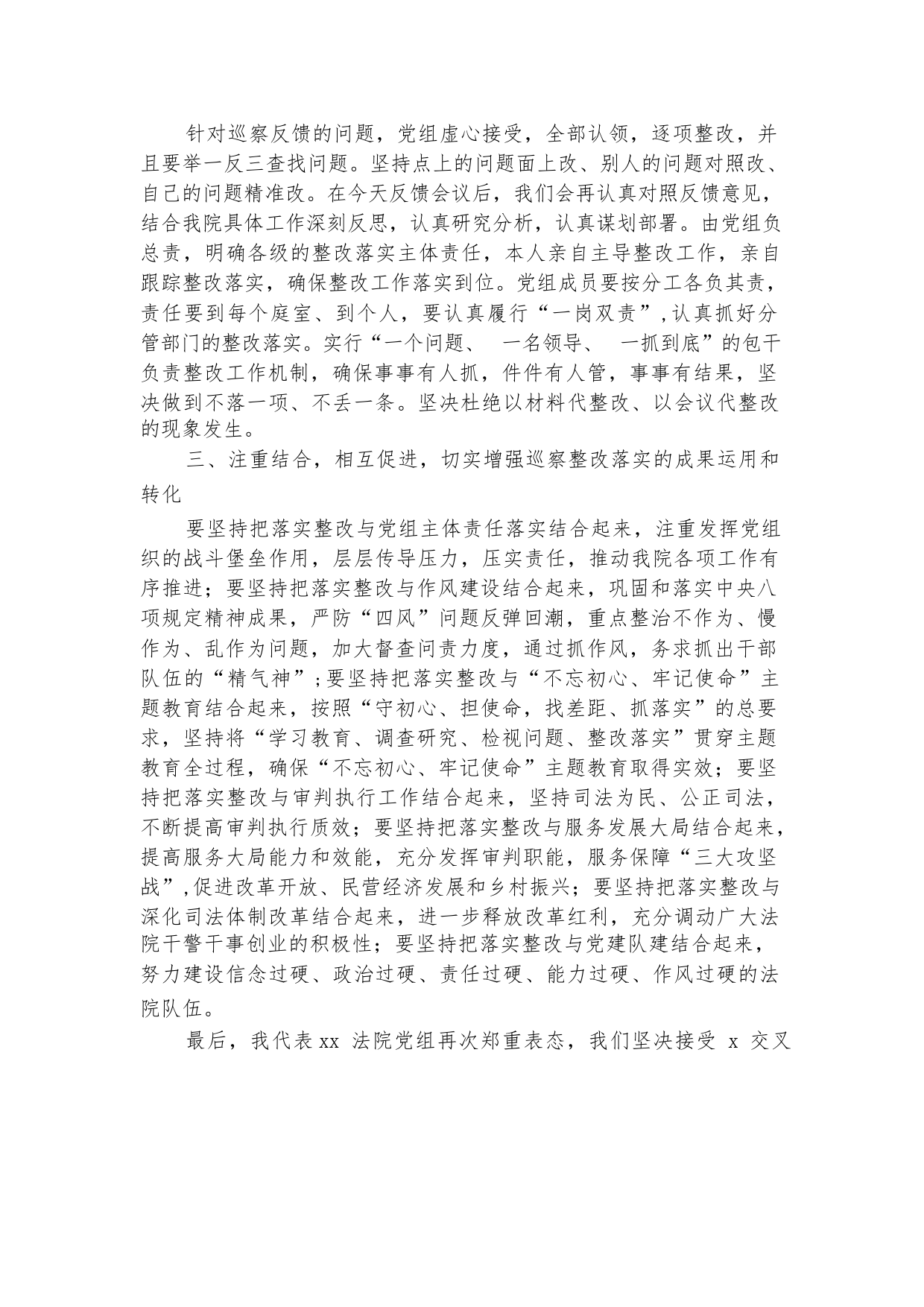 针对巡察反馈的问题，党组虚心接受，全部认领，逐项整改，并且要举一反三查找问题。坚持点上的问题面上改、别人的问题对照改、自己的问题精准改。在今天反馈会议后，我们会再认真对照反馈意见，结合我院具体工作深刻反思，认真研究分析，认真谋划部署。由党组负总责，明确各级的整改落实主体责任，本人亲自主导整改工作，亲自跟踪整改落实，确保整改工作落实到位。党组成员要按分工各负其责，责任要到每个庭室、到个人，要认真履行“一岗双责”,认真抓好分管部门的整改落实。实行“一个问题、 一名领导、 一抓到底”的包干负责整改工作机制，确保事事有人抓，件件有人管，事事有结果，坚决做到不落一项、不丢一条。坚决杜绝以材料代整改、以会议代整改的现象发生。

三、注重结合，相互促进，切实增强巡察整改落实的成果运用和转化

要坚持把落实整改与党组主体责任落实结合起来，注重发挥党组织的战斗堡垒作用，层层传导压力，压实责任，推动我院各项工作有序推进；要坚持把落实整改与作风建设结合起来，巩固和落实中央八项规定精神成果，严防“四风”问题反弹回潮，重点整治不作为、慢作为、乱作为问题，加大督查问责力度，通过抓作风，务求抓出干部队伍的“精气神”;要坚持把落实整改与“不忘初心、牢记使命”主题教育结合起来，按照“守初心、担使命，找差距、抓落实”的总要求，坚持将“学习教育、调查研究、检视问题、整改落实”贯穿主题教育全过程，确保“不忘初心、牢记使命”主题教育取得实效；要坚持把落实整改与审判执行工作结合起来，坚持司法为民、公正司法，不断提高审判执行质效；要坚持把落实整改与服务发展大局结合起来，提高服务大局能力和效能，充分发挥审判职能，服务保障“三大攻坚战”,促进改革开放、民营经济发展和乡村振兴；要坚持把落实整改与深化司法体制改革结合起来，进一步释放改革红利，充分调动广大法院干警干事创业的积极性；要坚持把落实整改与党建队建结合起来，努力建设信念过硬、政治过硬、责任过硬、能力过硬、作风过硬的法院队伍。

最后，我代表 xx 法院党组再次郑重表态，我们坚决接受 x 交叉